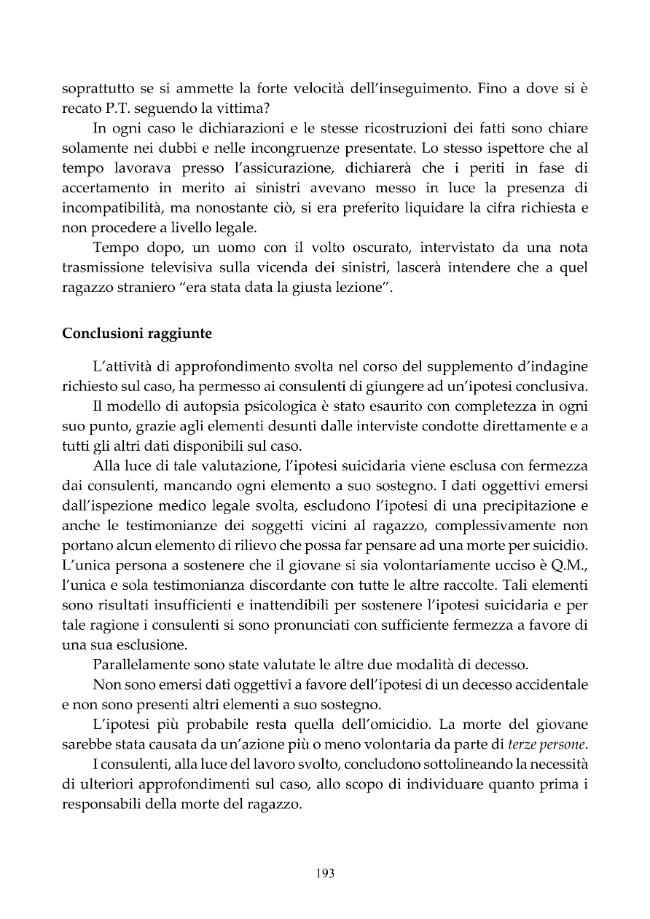 soprattutto se si ammette la forte velocità dell'inseguimento. Fino a dove si è recato P.T. seguendo la vittima?

In ogni caso le dichiarazioni e le stesse ricostruzioni dei fatti sono chiare solamente nei dubbi e nelle incongruenze presentate. Lo stesso ispettore che al tempo lavorava presso l'assicurazione, dichiarerà che i periti in fase di accertamento in merito ai sinistri avevano messo in luce la presenza di incompatibilità, ma nonostante ciò, si era preferito liquidare la cifra richiesta e non procedere a livello legale.

Tempo dopo, un uomo con il volto oscurato, intervistato da una nota trasmissione televisiva sulla vicenda dei sinistri, lascerà intendere che a quel ragazzo straniero "era stata data la giusta lezione".

Conclusioni raggiunte

L'attività di approfondimento svolta nel corso del supplemento d'indagine richiesto sul caso, ha permesso ai consulenti di giungere ad un'ipotesi conclusiva.

Il modello di autopsia psicologica è stato esaurito con completezza in ogni suo punto, grazie agli elementi desunti dalle interviste condotte direttamente e a tutti gli altri dati disponibili sul caso.

Alla luce di tale valutazione, l'ipotesi suicidaria viene esclusa con fermezza dai consulenti, mancando ogni elemento a suo sostegno. I dati oggettivi emersi dall'ispezione medico legale svolta, escludono l'ipotesi di una precipitazione e anche le testimonianze dei soggetti vicini al ragazzo, complessivamente non portano alcun elemento di rilievo che possa far pensare ad una morte per suicidio. L'unica persona a sostenere che il giovane si sia volontariamente ucciso è Q.M., l'unica e sola testimonianza discordante con tutte le altre raccolte. Tali elementi sono risultati insufficienti e inattendibili per sostenere l'ipotesi suicidaria e per tale ragione i consulenti si sono pronunciati con sufficiente fermezza a favore di una sua esclusione.

Parallelamente sono state valutate le altre due modalità di decesso.

Non sono emersi dati oggettivi a favore dell'ipotesi di un decesso accidentale e non sono presenti altri elementi a suo sostegno.

L'ipotesi più probabile resta quella dell'omicidio. La morte del giovane sarebbe stata causata da un'azione più o meno volontaria da parte di terze persone.

I consulenti, alla luce del lavoro svolto, concludono sottolineando la necessità di ulteriori approfondimenti sul caso, allo scopo di individuare quanto prima i responsabili della morte del ragazzo.

193